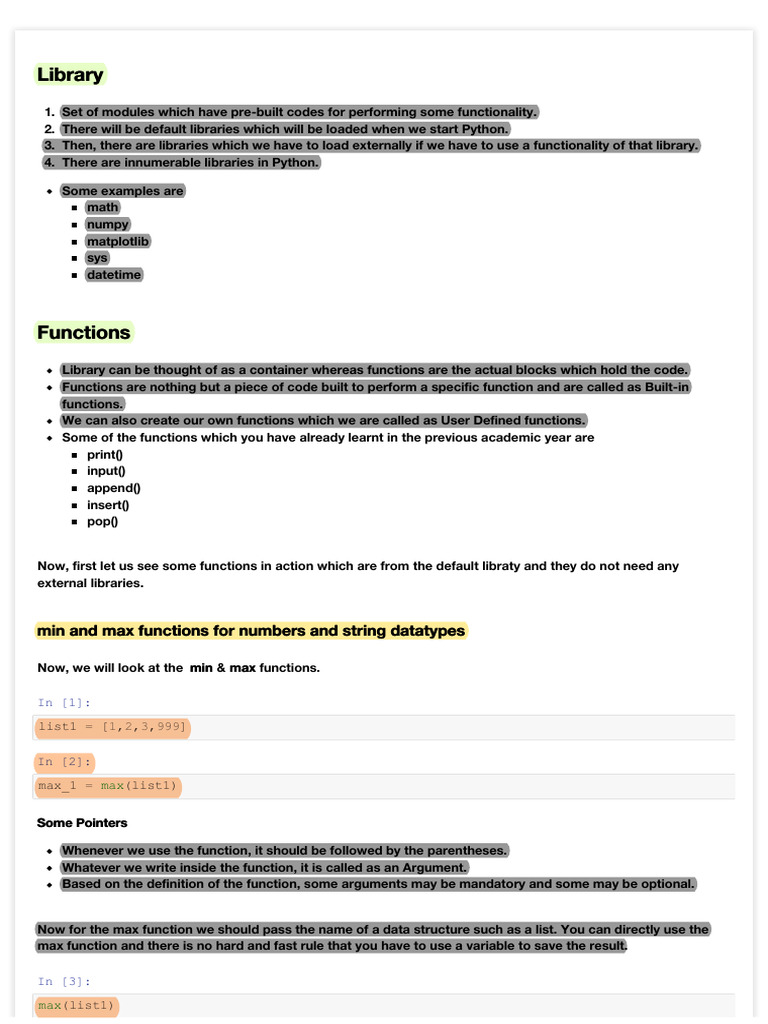 Library

1. Set of modules which have pre-built codes for performing some functionality.
2. There will be default libraries which will be loaded when we start Python.
3. Then, there are libraries which we have to load externally if we have to use a functionality of that library.
4. There are innumerable libraries in Python.

- Some examples are
  - math
  - numpy
  - matplotlib
  - sys
  - datetime

Functions

- Library can be thought of as a container whereas functions are the actual blocks which hold the code.
- Functions are nothing but a piece of code built to perform a specific function and are called as Built-in functions.
- We can also create our own functions which we are called as User Defined functions.
- Some of the functions which you have already learnt in the previous academic year are
  - print()
  - input()
  - append()
  - insert()
  - pop()

Now, first let us see some functions in action which are from the default libraty and they do not need any external libraries.

min and max functions for numbers and string datatypes

Now, we will look at the min & max functions.

In [1]:

list1 = [1,2,3,999]

In [2]:

max_1 = max(list1)

Some Pointers

- Whenever we use the function, it should be followed by the parentheses.
- Whatever we write inside the function, it is called as an Argument.
- Based on the definition of the function, some arguments may be mandatory and some may be optional.

Now for the max function we should pass the name of a data structure such as a list. You can directly use the max function and there is no hard and fast rule that you have to use a variable to save the result.

In [3]:

max(list1)